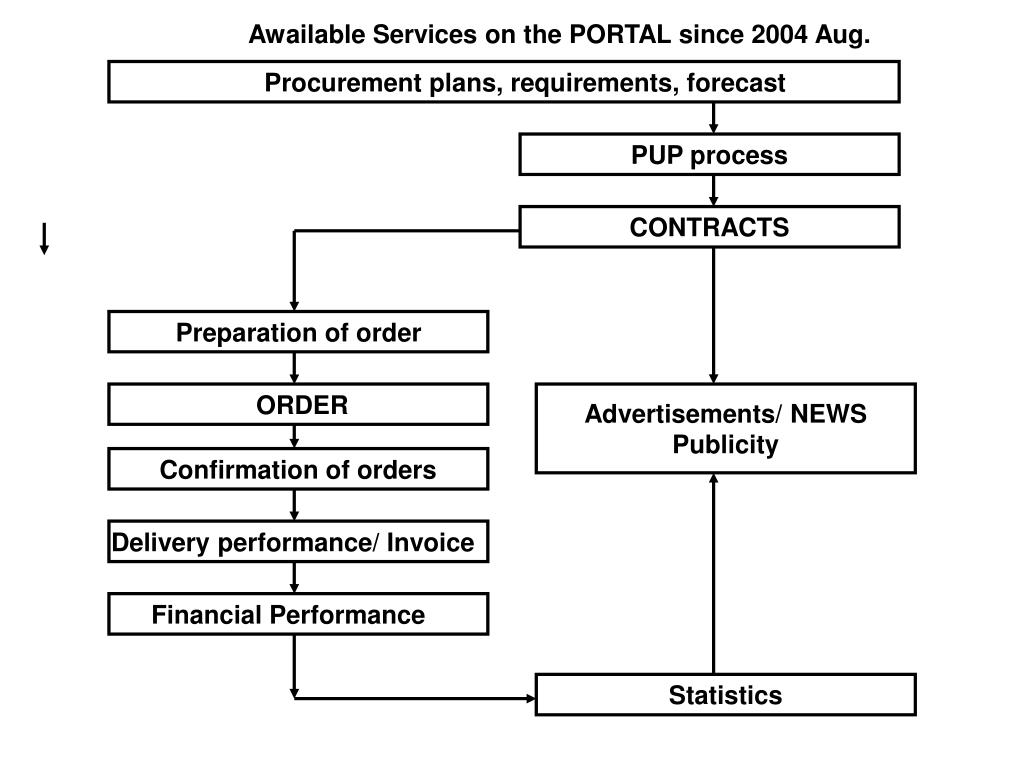 Awailable Services on the PORTAL since 2004 Aug.

Procurement plans, requirements, forecast

PUP process

CONTRACTS

Preparation of order

ORDER

Confirmation of orders

Delivery performance/ Invoice

Financial Performance

Advertisements/ NEWS Publicity

Statistics